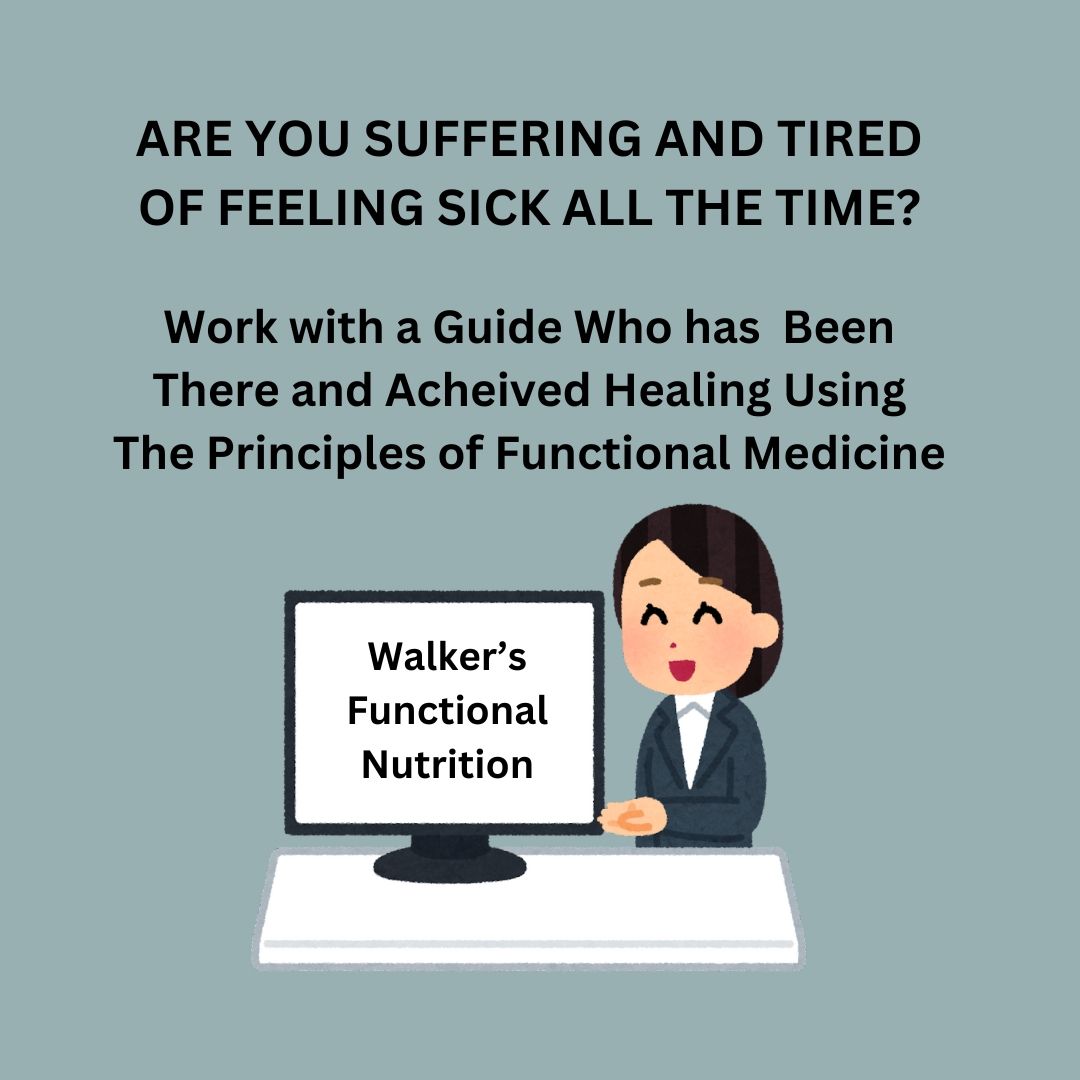 ARE YOU SUFFERING AND TIRED OF FEELING SICK ALL THE TIME?

Work with a Guide Who has Been There and Acheived Healing Using The Principles of Functional Medicine

Walker's Functional Nutrition